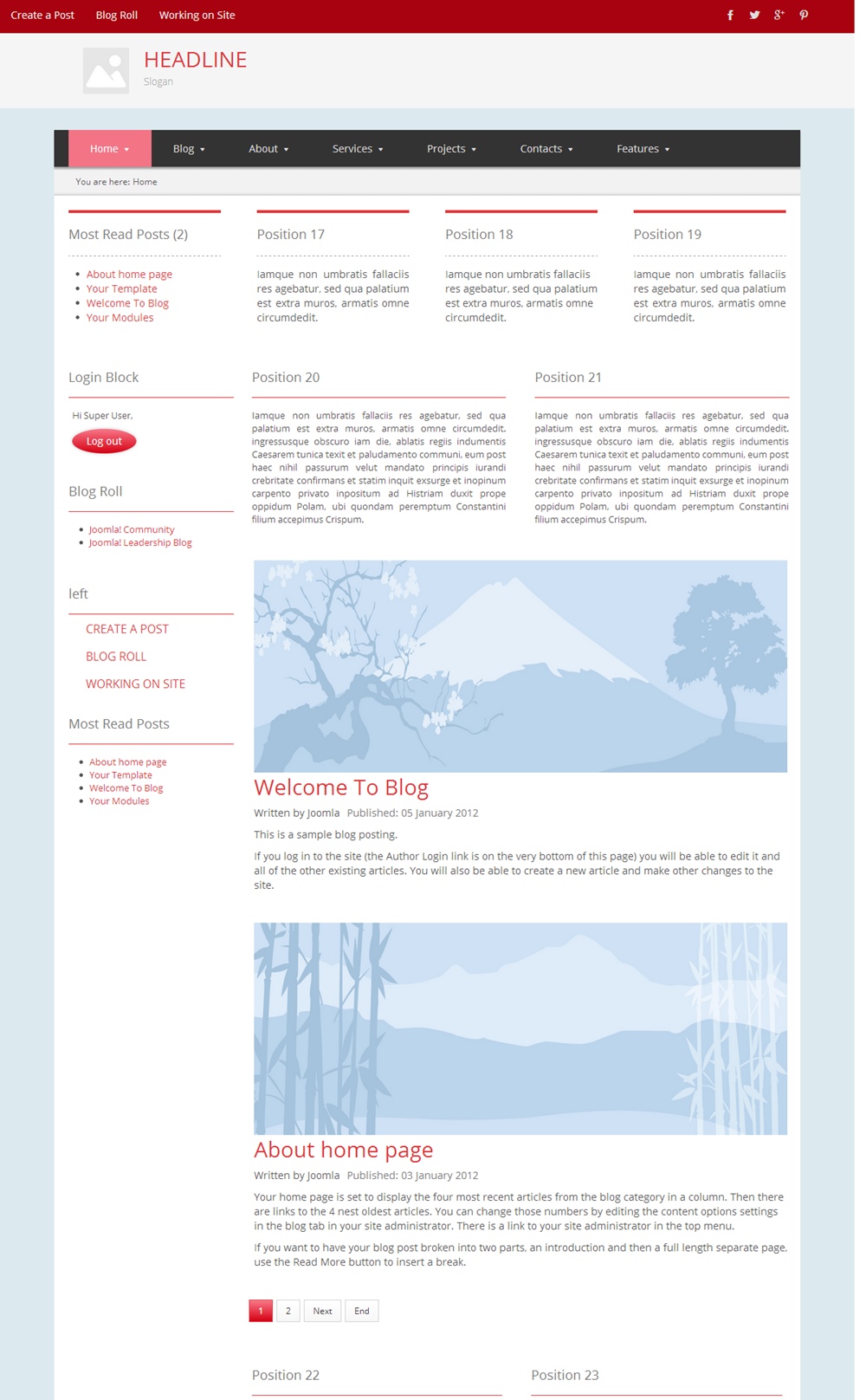 Create a Post Blog Roll Working on Site

HEADLINE
Slogan

Home Blog About Services Projects Contacts Features

You are here: Home

Most Read Posts (2)

- About home page
- Your Template
- Welcome To Blog
- Your Modules

Position 17

Iamque non umbratis fallaciis res agebatur, sed qua palatium est extra muros, armatis omne circumdedit.

Position 18

Iamque non umbratis fallaciis res agebatur, sed qua palatium est extra muros, armatis omne circumdedit.

Position 19

Iamque non umbratis fallaciis res agebatur, sed qua palatium est extra muros, armatis omne circumdedit.

Login Block

Hi Super User,

Log out

Blog Roll

- Joomla! Community
- Joomla! Leadership Blog

left

CREATE A POST

BLOG ROLL

WORKING ON SITE

Most Read Posts

- About home page
- Your Template
- Welcome To Blog
- Your Modules

Position 20

Iamque non umbratis fallaciis res agebatur, sed qua palatium est extra muros, armatis omne circumdedit. ingressusque obscuro iam die, ablatis regiis indumentis Caesarem tunica texit et paludamento communi, eum post haec nihil passurum velut mandato principis iurandi crebritate confirmans et statim inquit exsurge et inopinum carpento privato inpositum ad Histriam duxit prope oppidum Polam, ubi quondam peremptum Constantini filium accepimus Crispum.

Position 21

Iamque non umbratis fallaciis res agebatur, sed qua palatium est extra muros, armatis omne circumdedit. ingressusque obscuro iam die, ablatis regiis indumentis Caesarem tunica texit et paludamento communi, eum post haec nihil passurum velut mandato principis iurandi crebritate confirmans et statim inquit exsurge et inopinum carpento privato inpositum ad Histriam duxit prope oppidum Polam, ubi quondam peremptum Constantini filium accepimus Crispum.

Welcome To Blog

Written by Joomla Published: 05 January 2012

This is a sample blog posting.

If you log in to the site (the Author Login link is on the very bottom of this page) you will be able to edit it and all of the other existing articles. You will also be able to create a new article and make other changes to the site.

About home page

Written by Joomla Published: 03 January 2012

Your home page is set to display the four most recent articles from the blog category in a column. Then there are links to the 4 nest oldest articles. You can change those numbers by editing the content options settings in the blog tab in your site administrator. There is a link to your site administrator in the top menu.

If you want to have your blog post broken into two parts, an introduction and then a full length separate page, use the Read More button to insert a break.

1 2 Next End

Position 22

Position 23